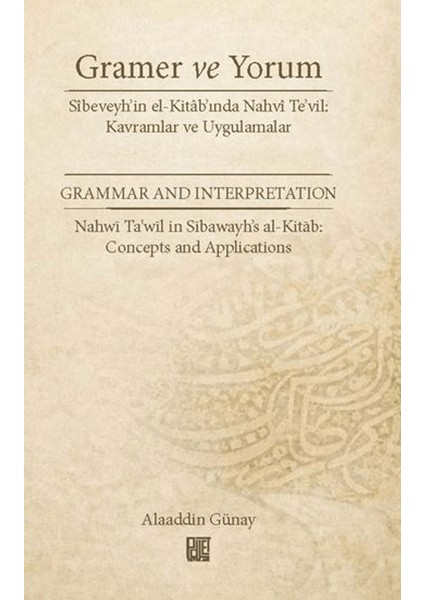 Gramer ve Yorum

Sîbeveyh'in el-Kitâb'ında Nahvî Te'vil: Kavramlar ve Uygulamalar

GRAMMAR AND INTERPRETATION

Nahwī Ta'wīl in Sībawayh's al-Kitāb: Concepts and Applications

Alaaddin Günay